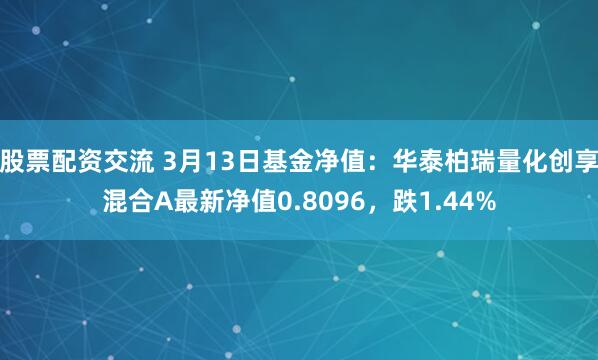 股票配资交流 3月13日基金净值：华泰柏瑞量化创享混合A最新净值0.8096，跌1.44%